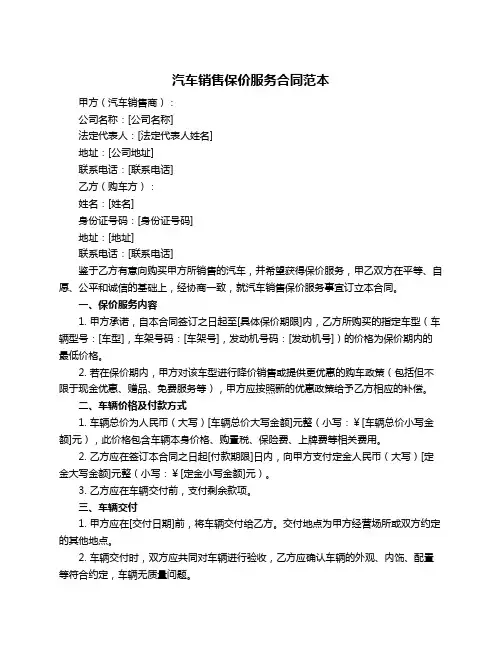 汽车销售保价服务合同范本

甲方（汽车销售商）：

公司名称：[公司名称]

法定代表人：[法定代表人姓名]

地址：[公司地址]

联系电话：[联系电话]

乙方（购车方）：

姓名：[姓名]

身份证号码：[身份证号码]

地址：[地址]

联系电话：[联系电话]

鉴于乙方有意向购买甲方所销售的汽车，并希望获得保价服务，甲乙双方在平等、自愿、公平和诚信的基础上，经协商一致，就汽车销售保价服务事宜订立本合同。

一、保价服务内容

1. 甲方承诺，自本合同签订之日起至[具体保价期限]内，乙方所购买的指定车型（车辆型号：[车型]，车架号码：[车架号]，发动机号码：[发动机号]）的价格为保价期内的最低价格。

2. 若在保价期内，甲方对该车型进行降价销售或提供更优惠的购车政策（包括但不限于现金优惠、赠品、免费服务等），甲方应按照新的优惠政策给予乙方相应的补偿。

二、车辆价格及付款方式

1. 车辆总价为人民币（大写）[车辆总价大写金额]元整（小写：¥[车辆总价小写金额]元），此价格包含车辆本身价格、购置税、保险费、上牌费等相关费用。

2. 乙方应在签订本合同之日起[付款期限]日内，向甲方支付定金人民币（大写）[定金大写金额]元整（小写：¥[定金小写金额]元）。

3. 乙方应在车辆交付前，支付剩余款项。

三、车辆交付

1. 甲方应在[交付日期]前，将车辆交付给乙方。交付地点为甲方经营场所或双方约定的其他地点。

2. 车辆交付时，双方应共同对车辆进行验收，乙方应确认车辆的外观、内饰、配置等符合约定，车辆无质量问题。